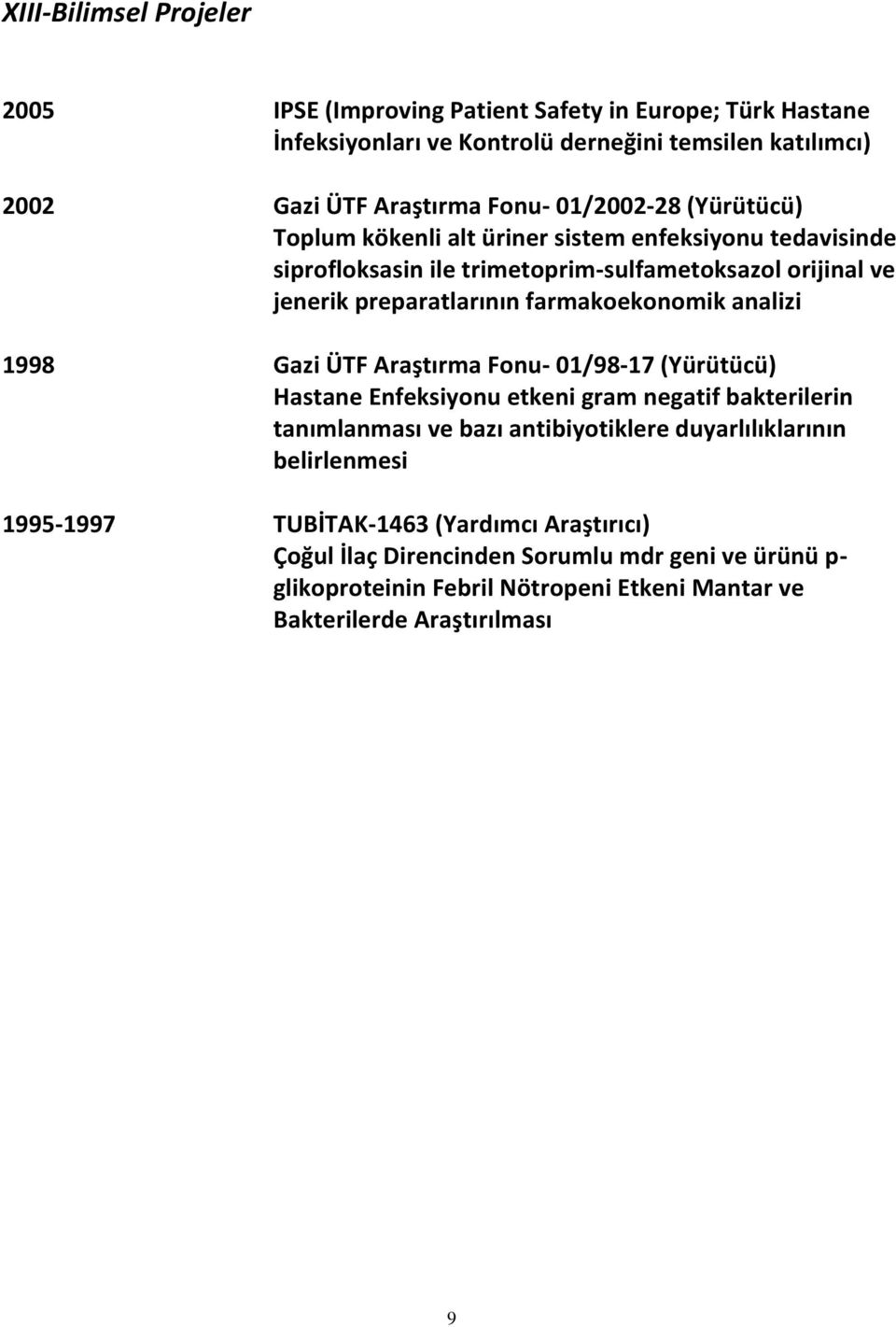 XIII-Bilimsel Projeler

2005 IPSE (Improving Patient Safety in Europe; Türk Hastane İnfeksiyonları ve Kontrolü derneğini temsilen katılımcı)

2002 Gazi ÜTF Araştırma Fonu- 01/2002-28 (Yürütücü) Toplum kökenli alt üriner sistem enfeksiyonu tedavisinde siprofloksasin ile trimetoprim-sulfametoksazol orijinal ve jenerik preparatlarının farmakoekonomik analizi

1998 Gazi ÜTF Araştırma Fonu- 01/98-17 (Yürütücü) Hastane Enfeksiyonu etkeni gram negatif bakterilerin tanımlanması ve bazı antibiyotiklere duyarlılıklarının belirlenmesi

1995-1997 TUBİTAK-1463 (Yardımcı Araştırıcı) Çoğul İlaç Direncinden Sorumlu mdr geni ve ürünü p-glikoproteinin Febril Nötropeni Etkeni Mantar ve Bakterilerde Araştırılması

9